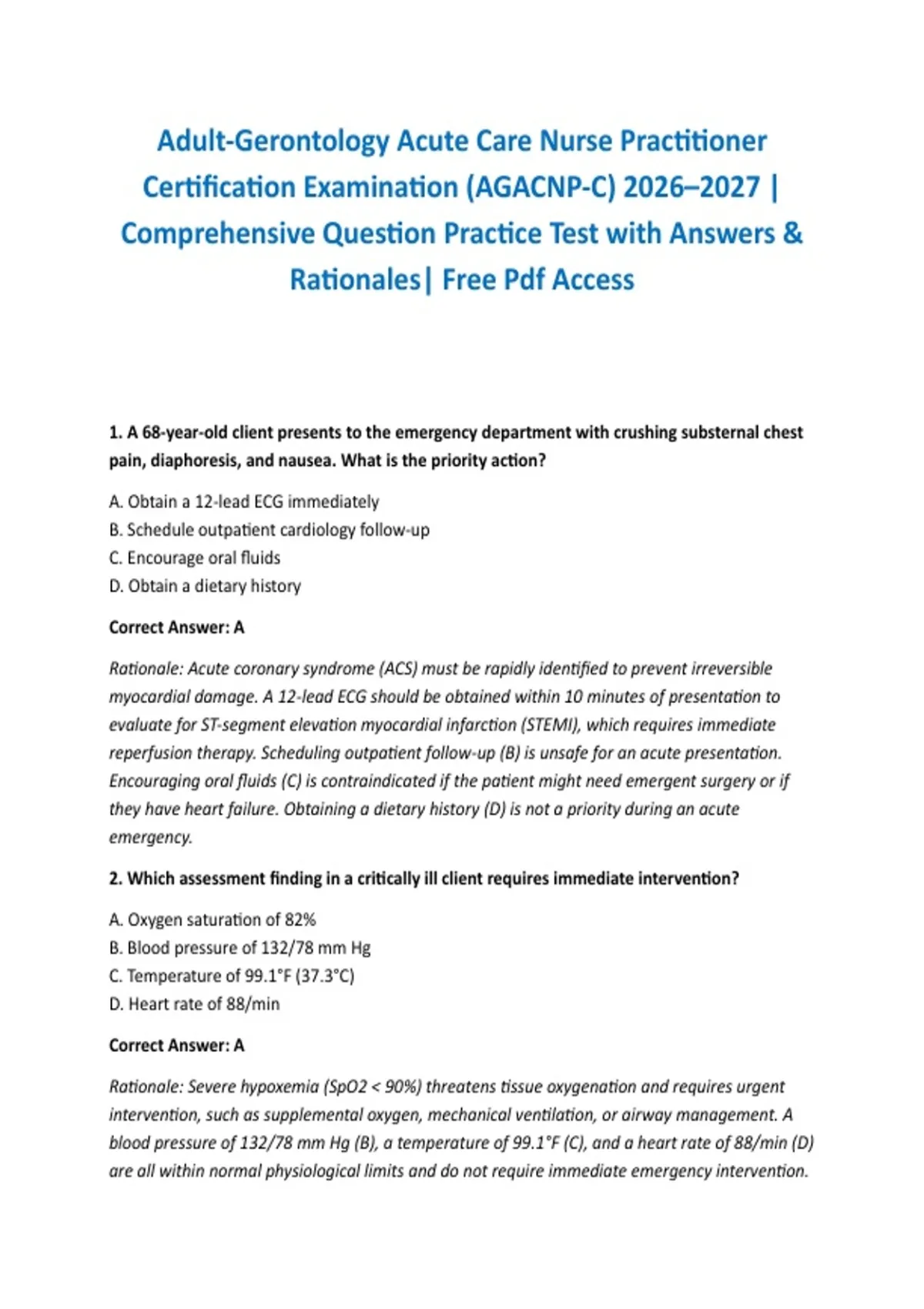 Adult-Gerontology Acute Care Nurse Practitioner Certification Examination (AGACNP-C) 2026–2027 | Comprehensive Question Practice Test with Answers & Rationales| Free Pdf Access

1. A 68-year-old client presents to the emergency department with crushing substernal chest pain, diaphoresis, and nausea. What is the priority action?

A. Obtain a 12-lead ECG immediately
B. Schedule outpatient cardiology follow-up
C. Encourage oral fluids
D. Obtain a dietary history

Correct Answer: A

Rationale: Acute coronary syndrome (ACS) must be rapidly identified to prevent irreversible myocardial damage. A 12-lead ECG should be obtained within 10 minutes of presentation to evaluate for ST-segment elevation myocardial infarction (STEMI), which requires immediate reperfusion therapy. Scheduling outpatient follow-up (B) is unsafe for an acute presentation. Encouraging oral fluids (C) is contraindicated if the patient might need emergent surgery or if they have heart failure. Obtaining a dietary history (D) is not a priority during an acute emergency.

2. Which assessment finding in a critically ill client requires immediate intervention?

A. Oxygen saturation of 82%
B. Blood pressure of 132/78 mm Hg
C. Temperature of 99.1°F (37.3°C)
D. Heart rate of 88/min

Correct Answer: A

Rationale: Severe hypoxemia (SpO2 < 90%) threatens tissue oxygenation and requires urgent intervention, such as supplemental oxygen, mechanical ventilation, or airway management. A blood pressure of 132/78 mm Hg (B), a temperature of 99.1°F (C), and a heart rate of 88/min (D) are all within normal physiological limits and do not require immediate emergency intervention.